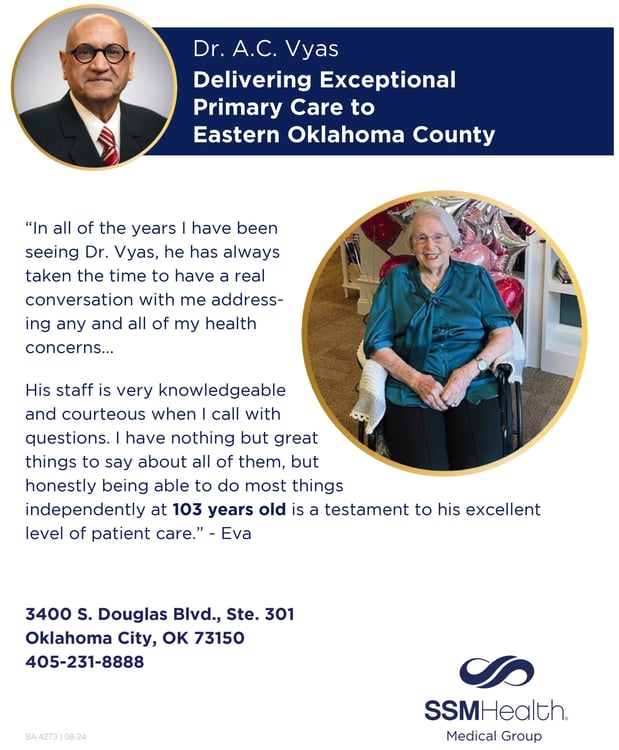 Dr. A.C. Vyas

Delivering Exceptional Primary Care to Eastern Oklahoma County

"In all of the years I have been seeing Dr. Vyas, he has always taken the time to have a real conversation with me addressing any and all of my health concerns...

His staff is very knowledgeable and courteous when I call with questions. I have nothing but great things to say about all of them, but honestly being able to do most things independently at 103 years old is a testament to his excellent level of patient care." - Eva

3400 S. Douglas Blvd., Ste. 301
Oklahoma City, OK 73150
405-231-8888

SSMHealth.
Medical Group

SA 4273 | 08-24